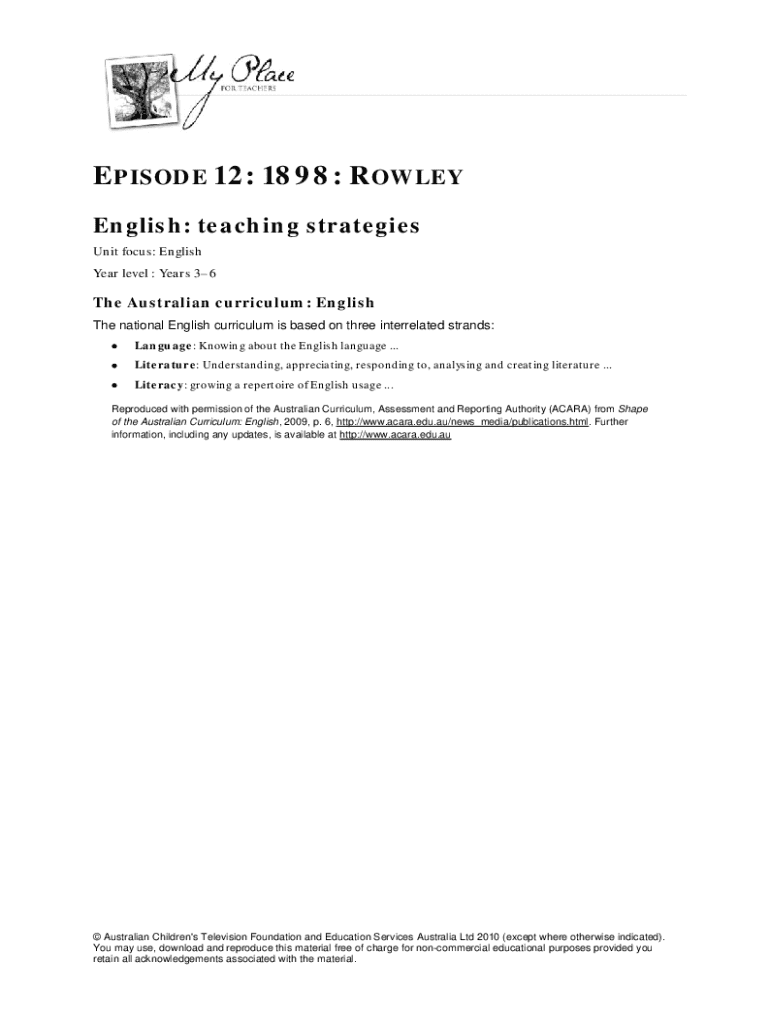 My Place
FOR TEACHERS

EPISODE 12: 1898: ROWLEY

English: teaching strategies

Unit focus: English

Year level : Years 3–6

The Australian curriculum: English

The national English curriculum is based on three interrelated strands:

• Language: Knowing about the English language ...
• Literature: Understanding, appreciating, responding to, analysing and creating literature ...
• Literacy: growing a repertoire of English usage ...

Reproduced with permission of the Australian Curriculum, Assessment and Reporting Authority (ACARA) from Shape of the Australian Curriculum: English, 2009, p. 6, http://www.acara.edu.au/news_media/publications.html. Further information, including any updates, is available at http://www.acara.edu.au

© Australian Children's Television Foundation and Education Services Australia Ltd 2010 (except where otherwise indicated). You may use, download and reproduce this material free of charge for non-commercial educational purposes provided you retain all acknowledgements associated with the material.